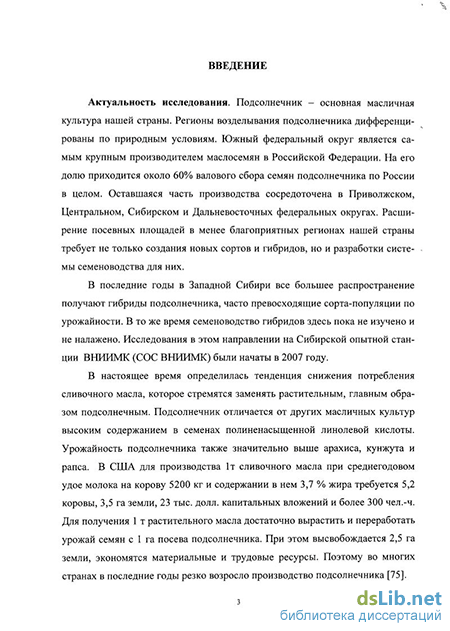 ВВЕДЕНИЕ

Актуальность исследования. Подсолнечник – основная масличная культура нашей страны. Регионы возделывания подсолнечника дифференцированы по природным условиям. Южный федеральный округ является самым крупным производителем маслосемян в Российской Федерации. На его долю приходится около 60% валового сбора семян подсолнечника по России в целом. Оставшаяся часть производства сосредоточена в Приволжском, Центральном, Сибирском и Дальневосточных федеральных округах. Расширение посевных площадей в менее благоприятных регионах нашей страны требует не только создания новых сортов и гибридов, но и разработки системы семеноводства для них.

В последние годы в Западной Сибири все большее распространение получают гибриды подсолнечника, часто превосходящие сорта-популяции по урожайности. В то же время семеноводство гибридов здесь пока не изучено и не налажено. Исследования в этом направлении на Сибирской опытной станции ВНИИМК (СОС ВНИИМК) были начаты в 2007 году.

В настоящее время определилась тенденция снижения потребления сливочного масла, которое стремятся заменять растительным, главным образом подсолнечным. Подсолнечник отличается от других масличных культур высоким содержанием в семенах полиненасыщенной линолевой кислоты. Урожайность подсолнечника также значительно выше арахиса, кунжута и рапса. В США для производства 1т сливочного масла при среднегодовом удое молока на корову 5200 кг и содержании в нем 3,7 % жира требуется 5,2 коровы, 3,5 га земли, 23 тыс. долл. капитальных вложений и более 300 чел.-ч. Для получения 1 т растительного масла достаточно вырастить и переработать урожай семян с 1 га посева подсолнечника. При этом высвобождается 2,5 га земли, экономятся материальные и трудовые ресурсы. Поэтому во многих странах в последние годы резко возросло производство подсолнечника [75].

3

dsLib.net
библиотека диссертаций